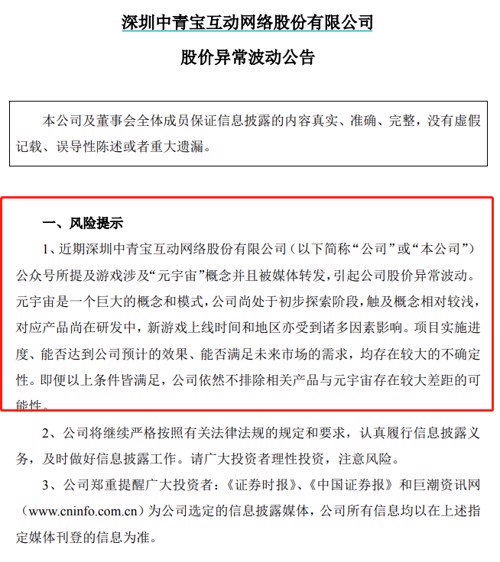 深圳中青宝互动网络股份有限公司

股价异常波动公告

本公司及董事会全体成员保证信息披露的内容真实、准确、完整，没有虚假记载、误导性陈述或者重大遗漏。

一、风险提示

1、近期深圳中青宝互动网络股份有限公司（以下简称“公司”或“本公司”）公众号所提及游戏涉及“元宇宙”概念并且被媒体转发，引起公司股价异常波动。元宇宙是一个巨大的概念和模式，公司尚处于初步探索阶段，触及概念相对较浅，对应产品尚在研发中，新游戏上线时间和地区亦受到诸多因素影响。项目实施进度、能否达到公司预计的效果、能否满足未来市场的需求，均存在较大的不确定性。即便以上条件皆满足，公司依然不排除相关产品与元宇宙存在较大差距的可能性。

2、公司将继续严格按照有关法律法规的规定和要求，认真履行信息披露义务，及时做好信息披露工作。请广大投资者理性投资，注意风险。

3、公司郑重提醒广大投资者：《证券时报》、《中国证券报》和巨潮资讯网（www.cninfo.com.cn）为公司选定的信息披露媒体，公司所有信息均以在上述指定媒体刊登的信息为准。